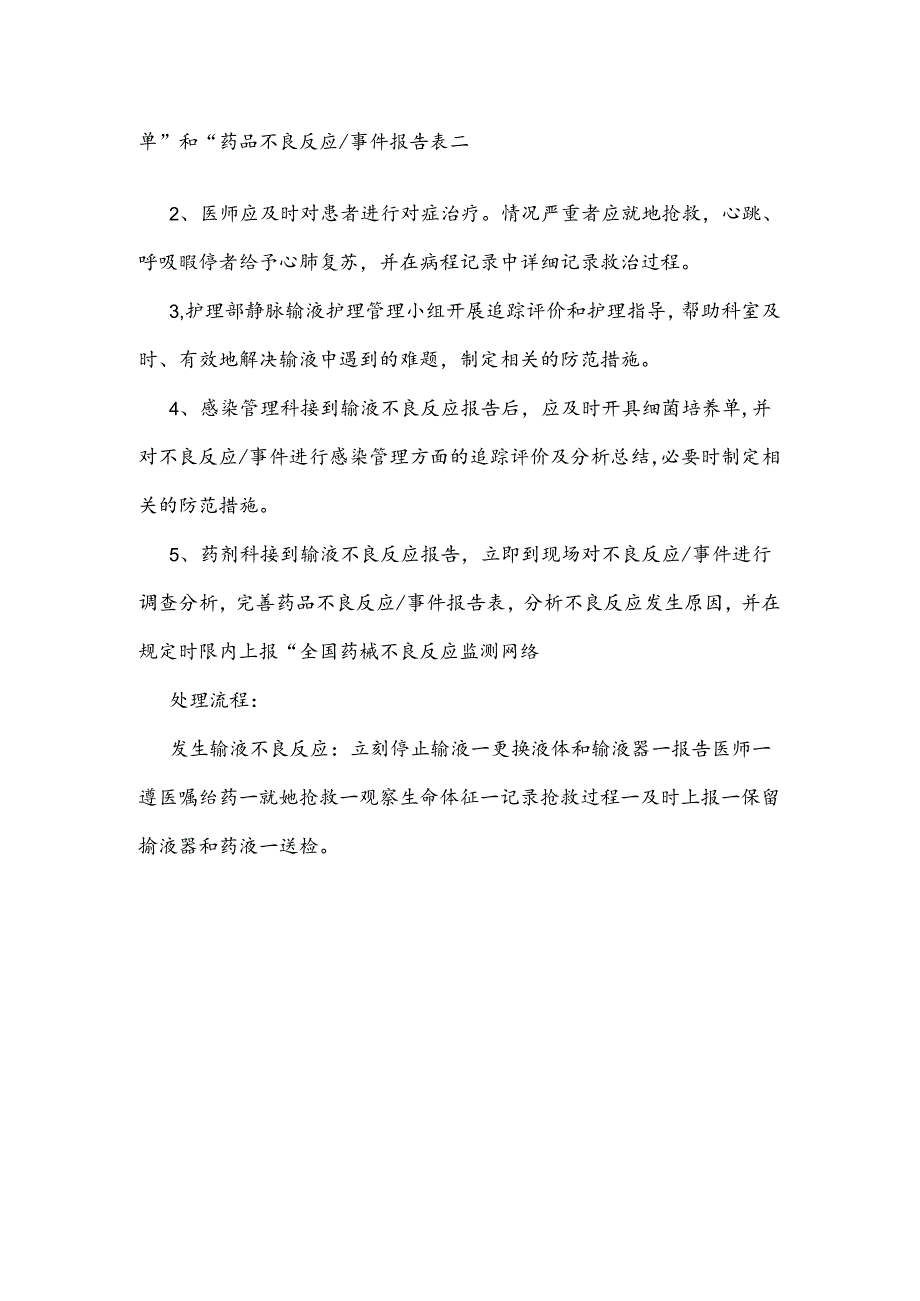 单”和“药品不良反应/事件报告表二

2、医师应及时对患者进行对症治疗。情况严重者应就地抢救，心跳、呼吸暇停者给予心肺复苏，并在病程记录中详细记录救治过程。

3,护理部静脉输液护理管理小组开展追踪评价和护理指导，帮助科室及时、有效地解决输液中遇到的难题，制定相关的防范措施。

4、感染管理科接到输液不良反应报告后，应及时开具细菌培养单,并对不良反应/事件进行感染管理方面的追踪评价及分析总结,必要时制定相关的防范措施。

5、药剂科接到输液不良反应报告，立即到现场对不良反应/事件进行调查分析，完善药品不良反应/事件报告表，分析不良反应发生原因，并在规定时限内上报“全国药械不良反应监测网络

处理流程：

发生输液不良反应：立刻停止输液一更换液体和输液器一报告医师一遵医嘱给药一就她抢救一观察生命体征一记录抢救过程一及时上报一保留揄液器和药液一送检。